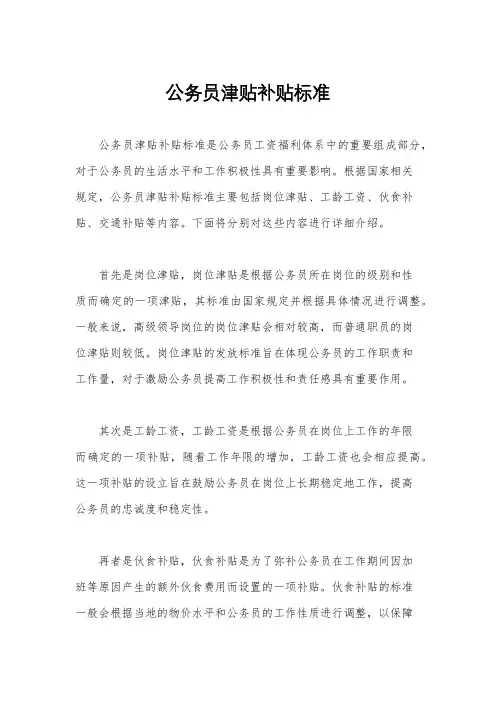 公务员津贴补贴标准

公务员津贴补贴标准是公务员工资福利体系中的重要组成部分，对于公务员的生活水平和工作积极性具有重要影响。根据国家相关规定，公务员津贴补贴标准主要包括岗位津贴、工龄工资、伙食补贴、交通补贴等内容。下面将分别对这些内容进行详细介绍。

首先是岗位津贴，岗位津贴是根据公务员所在岗位的级别和性质而确定的一项津贴，其标准由国家规定并根据具体情况进行调整。一般来说，高级领导岗位的岗位津贴会相对较高，而普通职员的岗位津贴则较低。岗位津贴的发放标准旨在体现公务员的工作职责和工作量，对于激励公务员提高工作积极性和责任感具有重要作用。

其次是工龄工资，工龄工资是根据公务员在岗位上工作的年限而确定的一项补贴，随着工作年限的增加，工龄工资也会相应提高。这一项补贴的设立旨在鼓励公务员在岗位上长期稳定地工作，提高公务员的忠诚度和稳定性。

再者是伙食补贴，伙食补贴是为了弥补公务员在工作期间因加班等原因产生的额外伙食费用而设置的一项补贴。伙食补贴的标准一般会根据当地的物价水平和公务员的工作性质进行调整，以保障